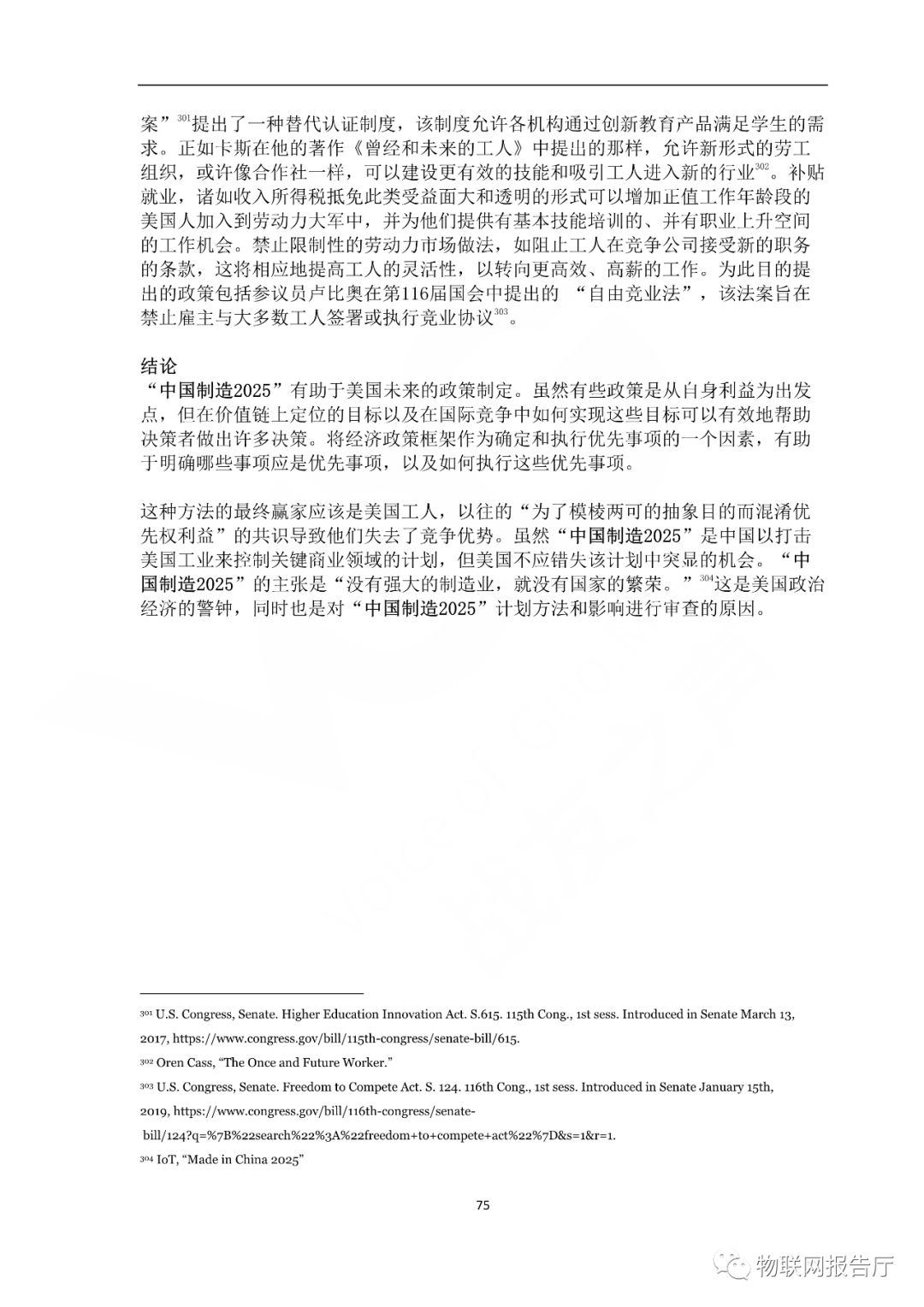 案”$^{301}$提出了一种替代认证制度，该制度允许各机构通过创新教育产品满足学生的需求。正如卡斯在他的著作《曾经和未来的工人》中提出的那样，允许新形式的劳工组织，或许像合作社一样，可以建设更有效的技能和吸引工人进入新的行业$^{302}$。补贴就业，诸如收入所得税抵免此类受益面大和透明的形式可以增加正值工作年龄段的美国人加入到劳动力大军中，并为他们提供有基本技能培训的、并有职业上升空间的工作机会。禁止限制性的劳动力市场做法，如阻止工人在竞争公司接受新的职务的条款，这将相应地提高工人的灵活性，以转向更高效、高薪的工作。为此目的提出的政策包括参议员卢比奥在第116届国会中提出的 “自由竞业法”，该法案旨在禁止雇主与大多数工人签署或执行竞业协议$^{303}$。

结论
“中国制造2025”有助于美国未来的政策制定。虽然有些政策是从自身利益为出发点，但在价值链上定位的目标以及在国际竞争中如何实现这些目标可以有效地帮助决策者做出许多决策。将经济政策框架作为确定和执行优先事项的一个因素，有助于明确哪些事项应是优先事项，以及如何执行这些优先事项。

这种方法的最终赢家应该是美国工人，以往的“为了模棱两可的抽象目的而混淆优先权利益”的共识导致他们失去了竞争优势。虽然“中国制造2025”是中国以打击美国工业来控制关键商业领域的计划，但美国不应错失该计划中突显的机会。“中国制造2025”的主张是“没有强大的制造业，就没有国家的繁荣。”$^{304}$这是美国政治经济的警钟，同时也是对“中国制造2025”计划方法和影响进行审查的原因。

$^{301}$ U.S. Congress, Senate. Higher Education Innovation Act. S.615. 115th Cong., 1st sess. Introduced in Senate March 13, 2017, https://www.congress.gov/bill/115th-congress/senate-bill/615.

$^{302}$ Oren Cass, “The Once and Future Worker.”

$^{303}$ U.S. Congress, Senate. Freedom to Compete Act. S. 124. 116th Cong., 1st sess. Introduced in Senate January 15th, 2019, https://www.congress.gov/bill/116th-congress/senate-bill/124?q=%7B%22search%22%3A%22freedom+to+compete+act%22%7D&s=1&r=1.

$^{304}$ IoT, “Made in China 2025”

75

物联网报告厅